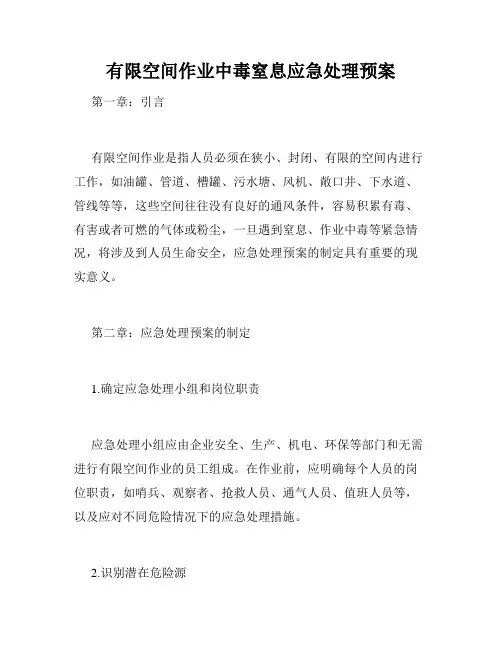 有限空间作业中毒窒息应急处理预案

第一章：引言

有限空间作业是指人员必须在狭小、封闭、有限的空间内进行工作，如油罐、管道、槽罐、污水塘、风机、敞口井、下水道、管线等等，这些空间往往没有良好的通风条件，容易积累有毒、有害或者可燃的气体或粉尘，一旦遇到窒息、作业中毒等紧急情况，将涉及到人员生命安全，应急处理预案的制定具有重要的现实意义。

第二章：应急处理预案的制定

1.确定应急处理小组和岗位职责

应急处理小组应由企业安全、生产、机电、环保等部门和无需进行有限空间作业的员工组成。在作业前，应明确每个人员的岗位职责，如哨兵、观察者、抢救人员、通气人员、值班人员等，以及应对不同危险情况下的应急处理措施。

2.识别潜在危险源